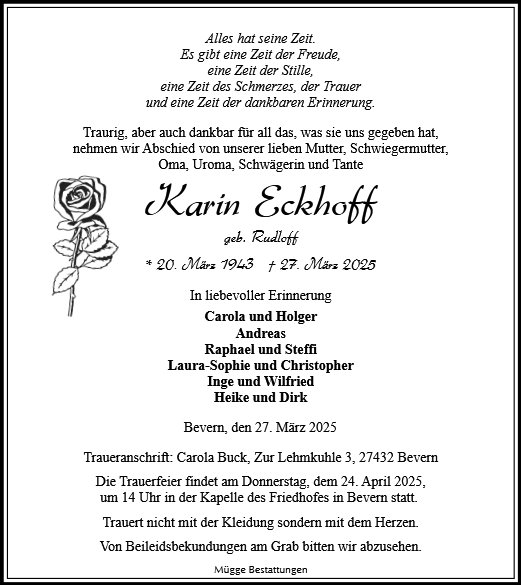 Alles hat seine Zeit.
Es gibt eine Zeit der Freude,
eine Zeit der Stille,
eine Zeit des Schmerzes, der Trauer
und eine Zeit der dankbaren Erinnerung.

Traurig, aber auch dankbar für all das, was sie uns gegeben hat, nehmen wir Abschied von unserer lieben Mutter, Schwiegermutter, Oma, Uroma, Schwägerin und Tante

Karin Eckhoff

geb. Rudloff

* 20. März 1943 † 27. März 2025

In liebevoller Erinnerung

Carola und Holger
Andreas
Raphael und Steffi
Laura-Sophie und Christopher
Inge und Wilfried
Heike und Dirk

Bevern, den 27. März 2025

Traueranschrift: Carola Buck, Zur Lehmkuhle 3, 27432 Bevern

Die Trauerfeier findet am Donnerstag, dem 24. April 2025, um 14 Uhr in der Kapelle des Friedhofes in Bevern statt.

Trauert nicht mit der Kleidung sondern mit dem Herzen.

Von Beileidsbekundungen am Grab bitten wir abzusehen.

Mügge Bestattungen